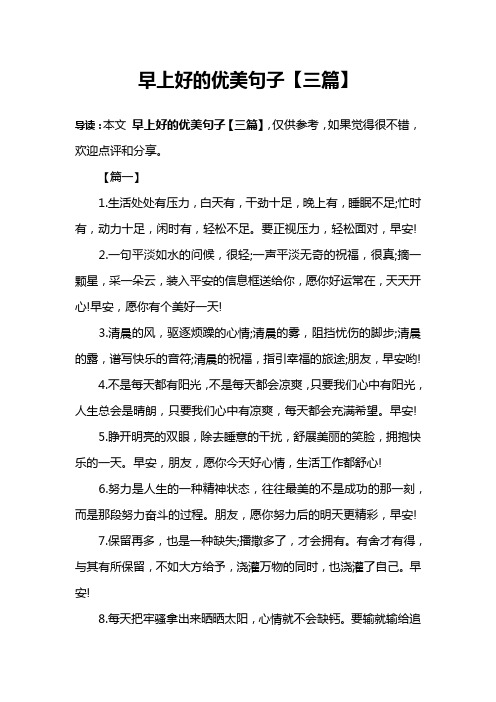 早上好的优美句子【三篇】

导读：本文 早上好的优美句子【三篇】，仅供参考，如果觉得很不错，欢迎点评和分享。

【篇一】

1.生活处处有压力，白天有，干劲十足，晚上有，睡眠不足;忙时有，动力十足，闲时有，轻松不足。要正视压力，轻松面对，早安!

2.一句平淡如水的问候，很轻;一声平淡无奇的祝福，很真;摘一颗星，采一朵云，装入平安的信息框送给你，愿你好运常在，天天开心!早安，愿你有个美好一天!

3.清晨的风，驱逐烦躁的心情;清晨的雾，阻挡忧伤的脚步;清晨的露，谱写快乐的音符;清晨的祝福，指引幸福的旅途;朋友，早安哟!

4.不是每天都有阳光，不是每天都会凉爽，只要我们心中有阳光，人生总会是晴朗，只要我们心中有凉爽，每天都会充满希望。早安!

5.睁开明亮的双眼，除去睡意的干扰，舒展美丽的笑脸，拥抱快乐的一天。早安，朋友，愿你今天好心情，生活工作都舒心!

6.努力是人生的一种精神状态，往往最美的不是成功的那一刻，而是那段努力奋斗的过程。朋友，愿你努力后的明天更精彩，早安!

7.保留再多，也是一种缺失;播撒多了，才会拥有。有舍才有得，与其有所保留，不如大方给予，浇灌万物的同时，也浇灌了自己。早安!

8.每天把牢骚拿出来晒晒太阳，心情就不会缺钙。要输就输给追